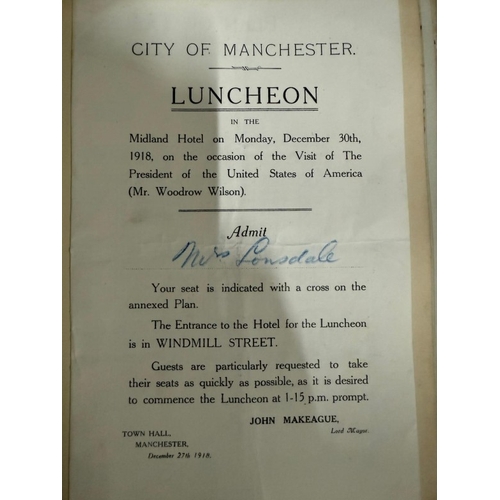 CITY OF MANCHESTER.

LUNCHEON

IN THE

Midland Hotel on Monday, December 30th, 1918, on the occasion of the Visit of The President of the United States of America (Mr. Woodrow Wilson).

Admit

Mrs Lonsdale

Your seat is indicated with a cross on the annexed Plan.

The Entrance to the Hotel for the Luncheon is in WINDMILL STREET.

Guests are particularly requested to take their seats as quickly as possible, as it is desired to commence the Luncheon at 1-15 p.m. prompt.

JOHN MAKEAGUE,
Lord Mayor.

TOWN HALL,
MANCHESTER,
December 27th 1918.